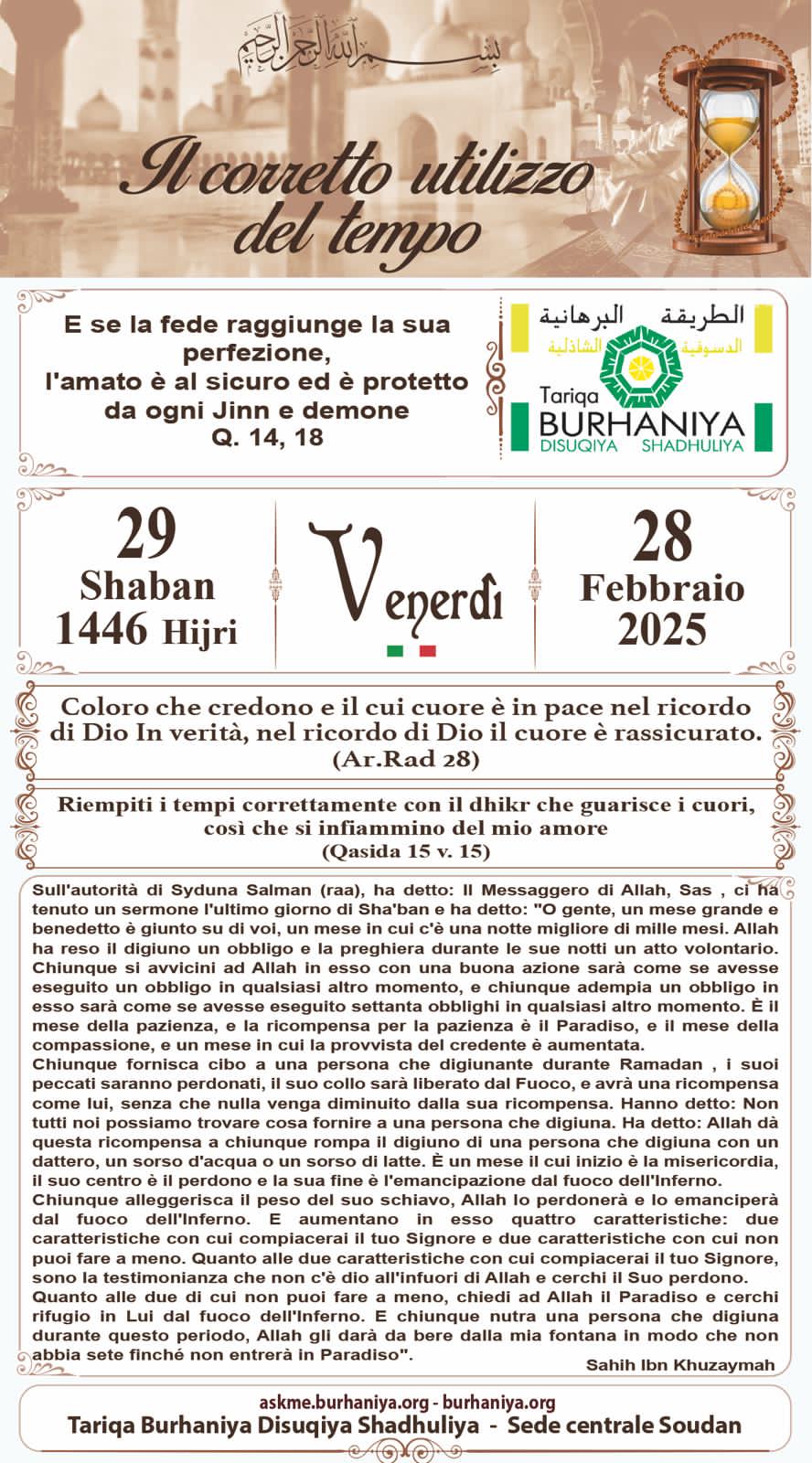 بسم الله الرحمن الرحيم

Il corretto utilizzo del tempo

E se la fede raggiunge la sua perfezione, l'amato è al sicuro ed è protetto da ogni Jinn e demone
Q. 14, 18

الطريقة البرهانية الدسوقية الشاذلية
Tariqa BURHANIYA DISUQIYA SHADHULIYA

29 Shaban 1446 Hijri

Venerdì

28 Febbraio 2025

Coloro che credono e il cui cuore è in pace nel ricordo di Dio In verità, nel ricordo di Dio il cuore è rassicurato.
(Ar.Rad 28)

Riempiti i tempi correttamente con il dhikr che guarisce i cuori, così che si infiammino del mio amore
(Qasida 15 v. 15)

Sull'autorità di Syduna Salman (raa), ha detto: Il Messaggero di Allah, Sas , ci ha tenuto un sermone l'ultimo giorno di Sha'ban e ha detto: "O gente, un mese grande e benedetto è giunto su di voi, un mese in cui c'è una notte migliore di mille mesi. Allah ha reso il digiuno un obbligo e la preghiera durante le sue notti un atto volontario. Chiunque si avvicini ad Allah in esso con una buona azione sarà come se avesse eseguito un obbligo in qualsiasi altro momento, e chiunque adempia un obbligo in esso sarà come se avesse eseguito settanta obblighi in qualsiasi altro momento. È il mese della pazienza, e la ricompensa per la pazienza è il Paradiso, e il mese della compassione, e un mese in cui la provvista del credente è aumentata.
Chiunque fornisca cibo a una persona che digiunante durante Ramadan , i suoi peccati saranno perdonati, il suo collo sarà liberato dal Fuoco, e avrà una ricompensa come lui, senza che nulla venga diminuito dalla sua ricompensa. Hanno detto: Non tutti noi possiamo trovare cosa fornire a una persona che digiuna. Ha detto: Allah dà questa ricompensa a chiunque rompa il digiuno di una persona che digiuna con un dattero, un sorso d'acqua o un sorso di latte. È un mese il cui inizio è la misericordia, il suo centro è il perdono e la sua fine è l'emancipazione dal fuoco dell'Inferno.
Chiunque alleggerisca il peso del suo schiavo, Allah lo perdonerà e lo emanciperà dal fuoco dell'Inferno. E aumentano in esso quattro caratteristiche: due caratteristiche con cui compiacerai il tuo Signore e due caratteristiche con cui non puoi fare a meno. Quanto alle due caratteristiche con cui compiacerai il tuo Signore, sono la testimonianza che non c'è dio all'infuori di Allah e cerchi il Suo perdono.
Quanto alle due di cui non puoi fare a meno, chiedi ad Allah il Paradiso e cerchi rifugio in Lui dal fuoco dell'Inferno. E chiunque nutra una persona che digiuna durante questo periodo, Allah gli darà da bere dalla mia fontana in modo che non abbia sete finché non entrerà in Paradiso".
Sahih Ibn Khuzaymah

askme.burhaniya.org - burhaniya.org
Tariqa Burhaniya Disuqiya Shadhuliya - Sede centrale Soudan